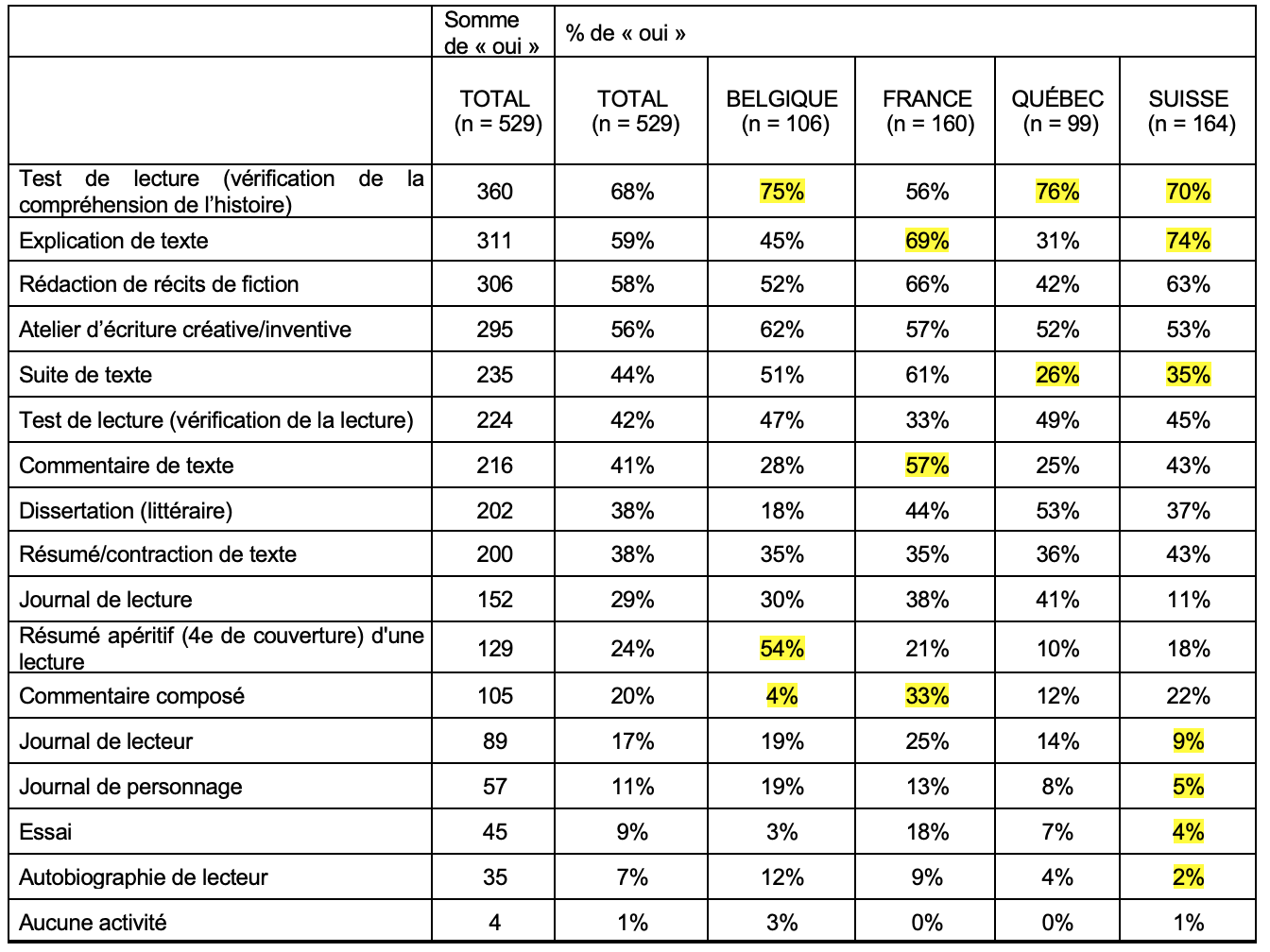 |  | Somme de « oui » | % de « oui » |  |  |  |  |
|---|---|---|---|---|---|---|
|  | TOTAL (n = 529) | TOTAL (n = 529) | BELGIQUE (n = 106) | FRANCE (n = 160) | QUÉBEC (n = 99) | SUISSE (n = 164) |
| Test de lecture (vérification de la compréhension de l'histoire) | 360 | 68% | 75% | 56% | 76% | 70% |
| Explication de texte | 311 | 59% | 45% | 69% | 31% | 74% |
| Rédaction de récits de fiction | 306 | 58% | 52% | 66% | 42% | 63% |
| Atelier d'écriture créative/inventive | 295 | 56% | 62% | 57% | 52% | 53% |
| Suite de texte | 235 | 44% | 51% | 61% | 26% | 35% |
| Test de lecture (vérification de la lecture) | 224 | 42% | 47% | 33% | 49% | 45% |
| Commentaire de texte | 216 | 41% | 28% | 57% | 25% | 43% |
| Dissertation (littéraire) | 202 | 38% | 18% | 44% | 53% | 37% |
| Résumé/contraction de texte | 200 | 38% | 35% | 35% | 36% | 43% |
| Journal de lecture | 152 | 29% | 30% | 38% | 41% | 11% |
| Résumé apéritif (4e de couverture) d'une lecture | 129 | 24% | 54% | 21% | 10% | 18% |
| Commentaire composé | 105 | 20% | 4% | 33% | 12% | 22% |
| Journal de lecteur | 89 | 17% | 19% | 25% | 14% | 9% |
| Journal de personnage | 57 | 11% | 19% | 13% | 8% | 5% |
| Essai | 45 | 9% | 3% | 18% | 7% | 4% |
| Autobiographie de lecteur | 35 | 7% | 12% | 9% | 4% | 2% |
| Aucune activité | 4 | 1% | 3% | 0% | 0% | 1% |